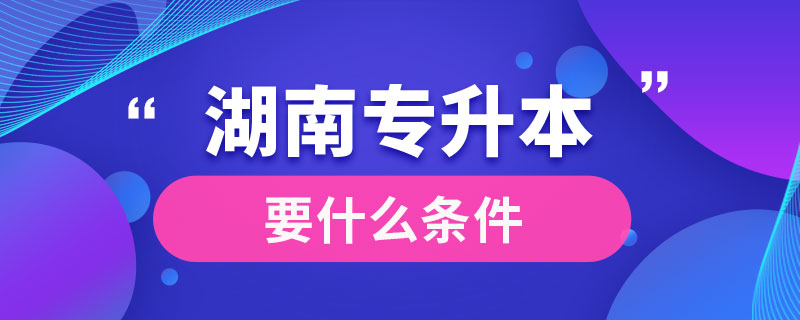 “湖南专升本”

要什么条件